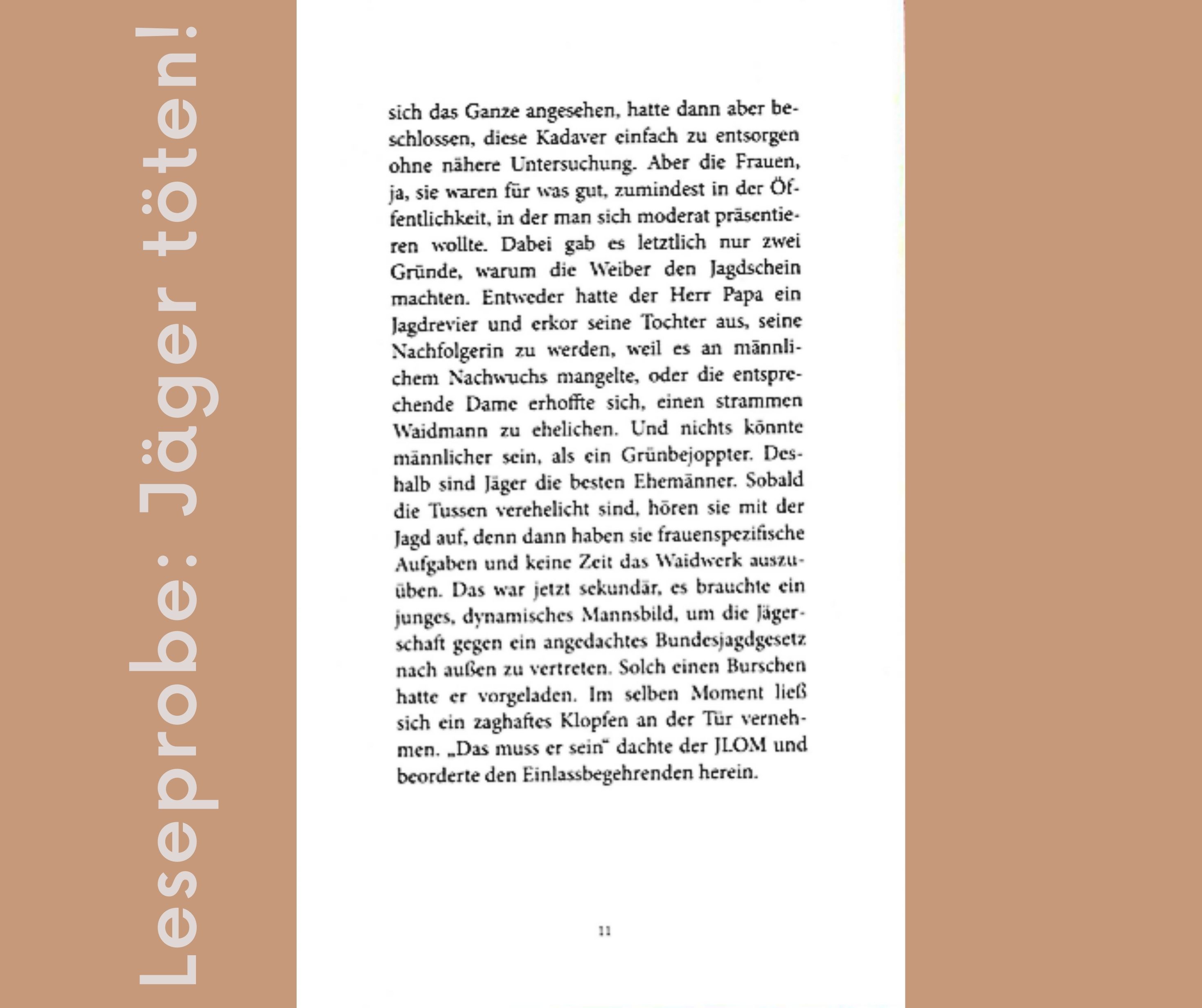 Leseprobe: Jäger töten!

sich das Ganze angesehen, hatte dann aber beschlossen, diese Kadaver einfach zu entsorgen ohne nähere Untersuchung. Aber die Frauen, ja, sie waren für was gut, zumindest in der Öffentlichkeit, in der man sich moderat präsentieren wollte. Dabei gab es letztlich nur zwei Gründe, warum die Weiber den Jagdschein machten. Entweder hatte der Herr Papa ein Jagdrevier und erkor seine Tochter aus, seine Nachfolgerin zu werden, weil es an männlichem Nachwuchs mangelte, oder die entsprechende Dame erhoffte sich, einen strammen Waidmann zu ehelichen. Und nichts könnte männlicher sein, als ein Grünbejoppter. Deshalb sind Jäger die besten Ehemänner. Sobald die Tussen verehelicht sind, hören sie mit der Jagd auf, denn dann haben sie frauenspezifische Aufgaben und keine Zeit das Waidwerk auszuüben. Das war jetzt sekundär, es brauchte ein junges, dynamisches Mannsbild, um die Jägerschaft gegen ein angedachtes Bundesjagdgesetz nach außen zu vertreten. Solch einen Burschen hatte er vorgeladen. Im selben Moment ließ sich ein zaghaftes Klopfen an der Tür vernehmen. „Das muss er sein“ dachte der JLOM und beorderte den Einlassbegehrenden herein.

11